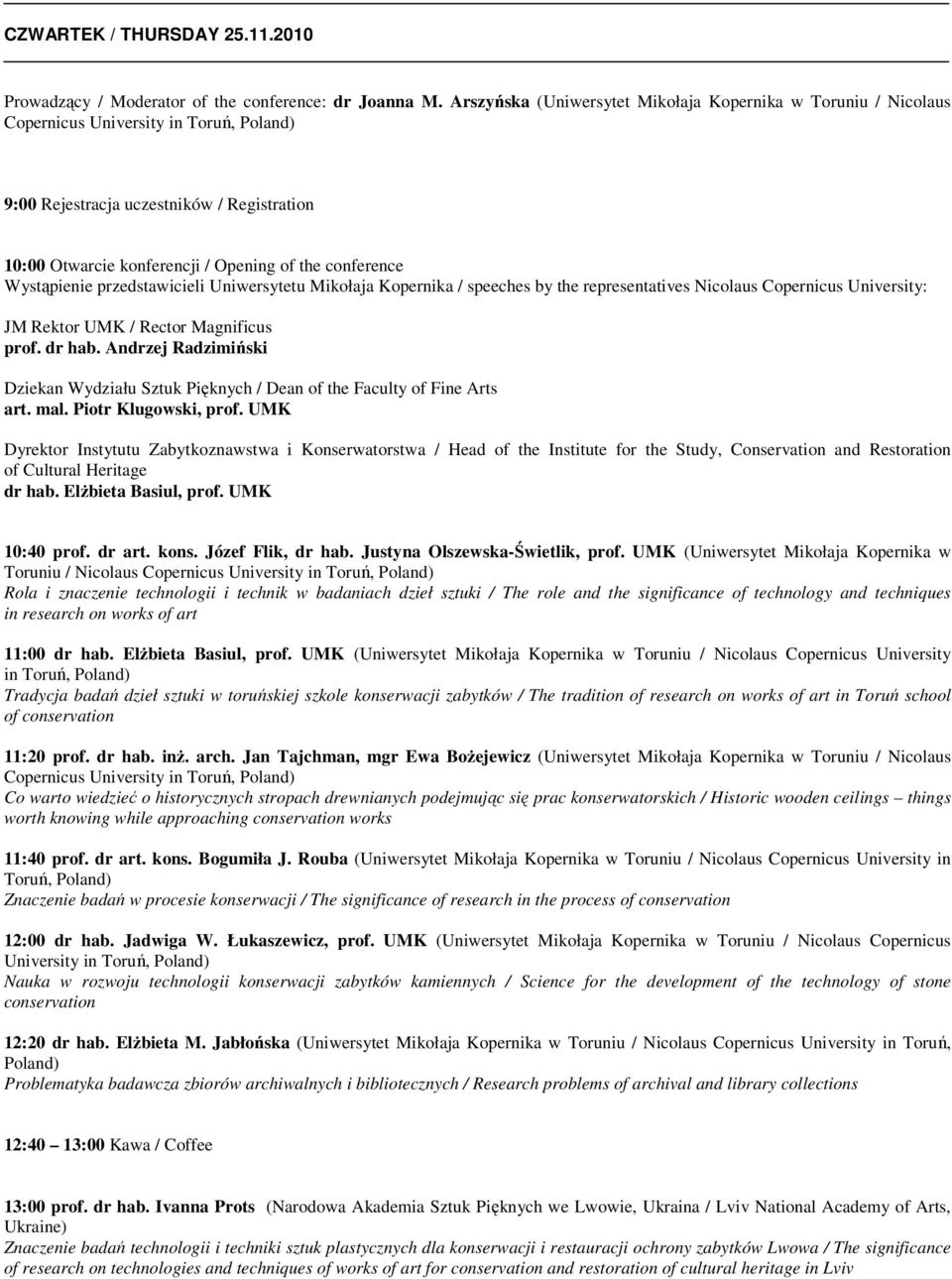 CZWARTEK / THURSDAY 25.11.2010

Prowadzący / Moderator of the conference: dr Joanna M. Arszyńska (Uniwersytet Mikołaja Kopernika w Toruniu / Nicolaus Copernicus University in Toruń, Poland)

9:00 Rejestracja uczestników / Registration

10:00 Otwarcie konferencji / Opening of the conference
Wystąpienie przedstawicieli Uniwersytetu Mikołaja Kopernika / speeches by the representatives Nicolaus Copernicus University:

JM Rektor UMK / Rector Magnificus
prof. dr hab. Andrzej Radzimiński

Dziekan Wydziału Sztuk Pięknych / Dean of the Faculty of Fine Arts
art. mal. Piotr Klugowski, prof. UMK

Dyrektor Instytutu Zabytkoznawstwa i Konserwatorstwa / Head of the Institute for the Study, Conservation and Restoration of Cultural Heritage
dr hab. Elżbieta Basiul, prof. UMK

10:40 prof. dr art. kons. Józef Flik, dr hab. Justyna Olszewska-Świetlik, prof. UMK (Uniwersytet Mikołaja Kopernika w Toruniu / Nicolaus Copernicus University in Toruń, Poland)
Rola i znaczenie technologii i technik w badaniach dzieł sztuki / The role and the significance of technology and techniques in research on works of art

11:00 dr hab. Elżbieta Basiul, prof. UMK (Uniwersytet Mikołaja Kopernika w Toruniu / Nicolaus Copernicus University in Toruń, Poland)
Tradycja badań dzieł sztuki w toruńskiej szkole konserwacji zabytków / The tradition of research on works of art in Toruń school of conservation

11:20 prof. dr hab. inż. arch. Jan Tajchman, mgr Ewa Bożejewicz (Uniwersytet Mikołaja Kopernika w Toruniu / Nicolaus Copernicus University in Toruń, Poland)
Co warto wiedzieć o historycznych stropach drewnianych podejmując się prac konserwatorskich / Historic wooden ceilings – things worth knowing while approaching conservation works

11:40 prof. dr art. kons. Bogumiła J. Rouba (Uniwersytet Mikołaja Kopernika w Toruniu / Nicolaus Copernicus University in Toruń, Poland)
Znaczenie badań w procesie konserwacji / The significance of research in the process of conservation

12:00 dr hab. Jadwiga W. Łukaszewicz, prof. UMK (Uniwersytet Mikołaja Kopernika w Toruniu / Nicolaus Copernicus University in Toruń, Poland)
Nauka w rozwoju technologii konserwacji zabytków kamiennych / Science for the development of the technology of stone conservation

12:20 dr hab. Elżbieta M. Jabłońska (Uniwersytet Mikołaja Kopernika w Toruniu / Nicolaus Copernicus University in Toruń, Poland)
Problematyka badawcza zbiorów archiwalnych i bibliotecznych / Research problems of archival and library collections

12:40 – 13:00 Kawa / Coffee

13:00 prof. dr hab. Ivanna Prots (Narodowa Akademia Sztuk Pięknych we Lwowie, Ukraina / Lviv National Academy of Arts, Ukraine)
Znaczenie badań technologii i techniki sztuk plastycznych dla konserwacji i restauracji ochrony zabytków Lwowa / The significance of research on technologies and techniques of works of art for conservation and restoration of cultural heritage in Lviv